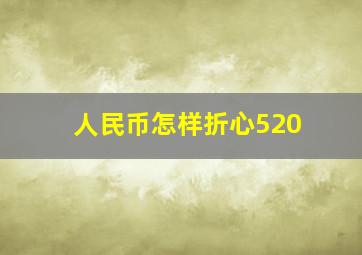 人民币怎样折心520